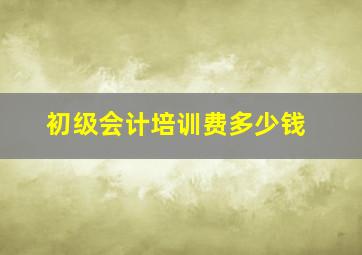 初级会计培训费多少钱